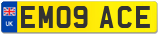 UK
EM09 ACE